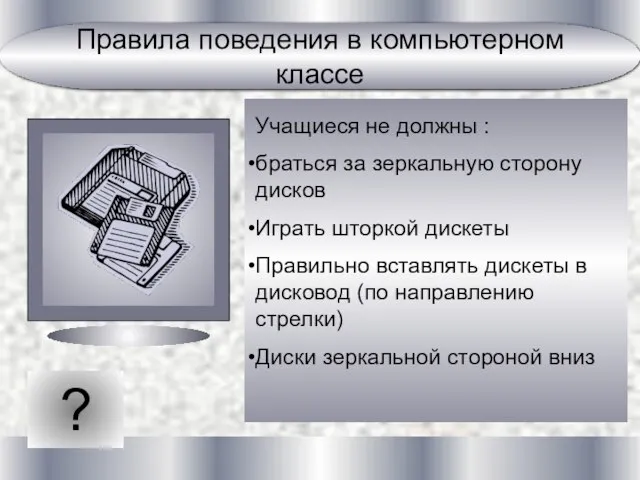 Правила поведения в компьютерном классе

Учащиеся не должны :

•браться за зеркальную сторону дисков

•Играть шторкой дискеты

•Правильно вставлять дискеты в дисковод (по направлению стрелки)

•Диски зеркальной стороной вниз

?